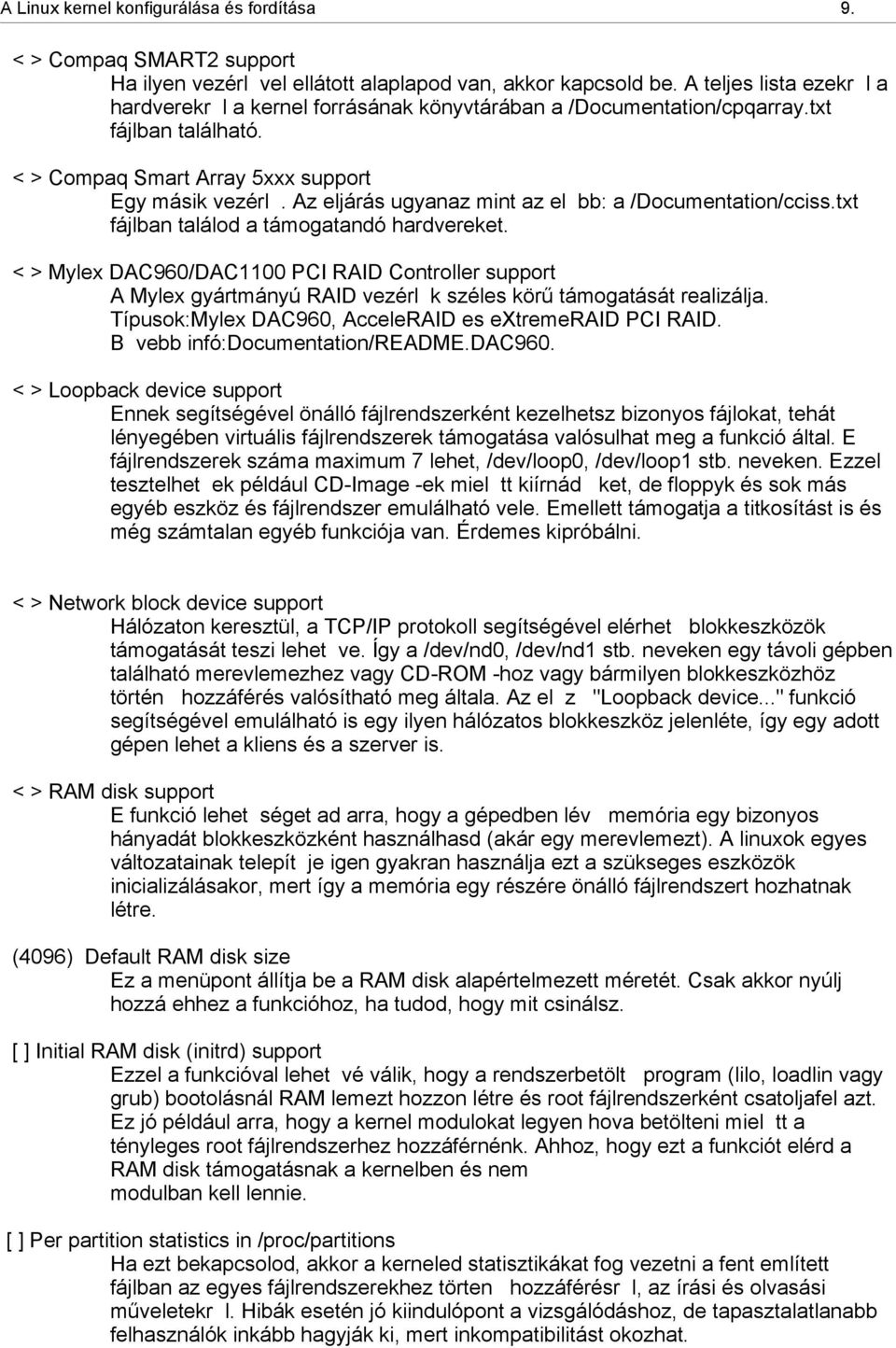 A Linux kernel konfigurálása és fordítása 9.

< > Compaq SMART2 support
Ha ilyen vezérl vel ellátott alaplapod van, akkor kapcsold be. A teljes lista ezekr l a hardverekr l a kernel forrásának könyvtárában a /Documentation/cpqarray.txt fájlban található.

< > Compaq Smart Array 5xxx support
Egy másik vezérl . Az eljárás ugyanaz mint az el bb: a /Documentation/cciss.txt fájlban találod a támogatandó hardvereket.

< > Mylex DAC960/DAC1100 PCI RAID Controller support
A Mylex gyártmányú RAID vezérl k széles körű támogatását realizálja. Típusok:Mylex DAC960, AcceleRAID es eXtremeRAID PCI RAID. B vebb infó:Documentation/README.DAC960.

< > Loopback device support
Ennek segítségével önálló fájlrendszerként kezelhetsz bizonyos fájlokat, tehát lényegében virtuális fájlrendszerek támogatása valósulhat meg a funkció által. E fájlrendszerek száma maximum 7 lehet, /dev/loop0, /dev/loop1 stb. neveken. Ezzel tesztelhet ek például CD-Image -ek miel tt kiírnád ket, de floppyk és sok más egyéb eszköz és fájlrendszer emulálható vele. Emellett támogatja a titkosítást is és még számtalan egyéb funkciója van. Érdemes kipróbálni.

< > Network block device support
Hálózaton keresztül, a TCP/IP protokoll segítségével elérhet blokkeszközök támogatását teszi lehet ve. Így a /dev/nd0, /dev/nd1 stb. neveken egy távoli gépben található merevlemezhez vagy CD-ROM -hoz vagy bármilyen blokkeszközhöz történ hozzáférés valósítható meg általa. Az el z "Loopback device..." funkció segítségével emulálható is egy ilyen hálózatos blokkeszköz jelenléte, így egy adott gépen lehet a kliens és a szerver is.

< > RAM disk support
E funkció lehet séget ad arra, hogy a gépedben lév memória egy bizonyos hányadát blokkeszközként használhasd (akár egy merevlemezt). A linuxok egyes változatainak telepít je igen gyakran használja ezt a szükseges eszközök inicializálásakor, mert így a memória egy részére önálló fájlrendszert hozhatnak létre.

(4096) Default RAM disk size
Ez a menüpont állítja be a RAM disk alapértelmezett méretét. Csak akkor nyúlj hozzá ehhez a funkcióhoz, ha tudod, hogy mit csinálsz.

[ ] Initial RAM disk (initrd) support
Ezzel a funkcióval lehet vé válik, hogy a rendszerbetölt program (lilo, loadlin vagy grub) bootolásnál RAM lemezt hozzon létre és root fájlrendszerként csatoljafel azt. Ez jó például arra, hogy a kernel modulokat legyen hova betölteni miel tt a tényleges root fájlrendszerhez hozzáférnénk. Ahhoz, hogy ezt a funkciót elérd a RAM disk támogatásnak a kernelben és nem modulban kell lennie.

[ ] Per partition statistics in /proc/partitions
Ha ezt bekapcsolod, akkor a kerneled statisztikákat fog vezetni a fent említett fájlban az egyes fájlrendszerekhez történ hozzáférésr l, az írási és olvasási műveletekr l. Hibák esetén jó kiindulópont a vizsgálódáshoz, de tapasztalatlanabb felhasználók inkább hagyják ki, mert inkompatibilitást okozhat.